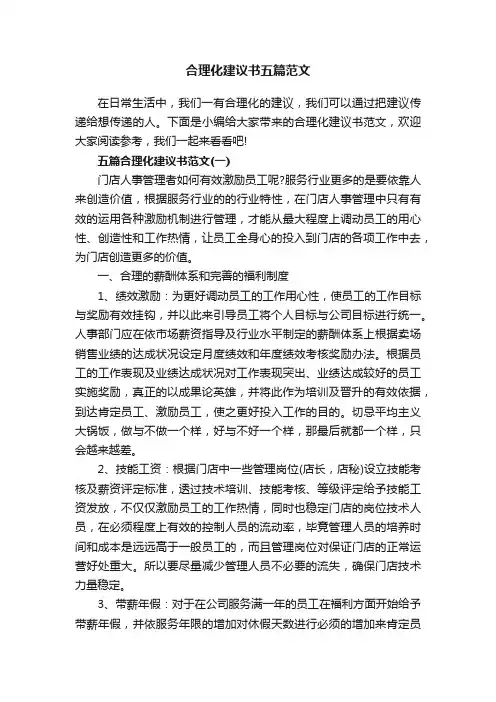 合理化建议书五篇范文

在日常生活中，我们一有合理化的建议，我们可以通过把建议传递给想传递的人。下面是小编给大家带来的合理化建议书范文，欢迎大家阅读参考，我们一起来看看吧!

五篇合理化建议书范文(一)

门店人事管理者如何有效激励员工呢?服务行业更多的是要依靠人来创造价值，根据服务行业的的行业特性，在门店人事管理中只有有效的运用各种激励机制进行管理，才能从最大程度上调动员工的用心性、创造性和工作热情，让员工全身心的投入到门店的各项工作中去，为门店创造更多的价值。

一、合理的薪酬体系和完善的福利制度

1、绩效激励：为更好调动员工的工作用心性，使员工的工作目标与奖励有效挂钩，并以此来引导员工将个人目标与公司目标进行统一。人事部门应在依市场薪资指导及行业水平制定的薪酬体系上根据卖场销售业绩的达成状况设定月度绩效和年度绩效考核奖励办法。根据员工的工作表现及业绩达成状况对工作表现突出、业绩达成较好的员工实施奖励，真正的以成果论英雄，并将此作为培训及晋升的有效依据，到达肯定员工、激励员工，使之更好投入工作的目的。切忌平均主义大锅饭，做与不做一个样，好与不好一个样，那最后就都一个样，只会越来越差。

2、技能工资：根据门店中一些管理岗位(店长，店秘)设立技能考核及薪资评定标准，透过技术培训、技能考核、等级评定给予技能工资发放，不仅仅激励员工的工作热情，同时也稳定门店的岗位技术人员，在必须程度上有效的控制人员的流动率，毕竟管理人员的培养时间和成本是远远高于一般员工的，而且管理岗位对保证门店的正常运营好处重大。所以要尽量减少管理人员不必要的流失，确保门店技术力量稳定。

3、带薪年假：对于在公司服务满一年的员工在福利方面开始给予带薪年假，并依服务年限的增加对休假天数进行必须的增加来肯定员